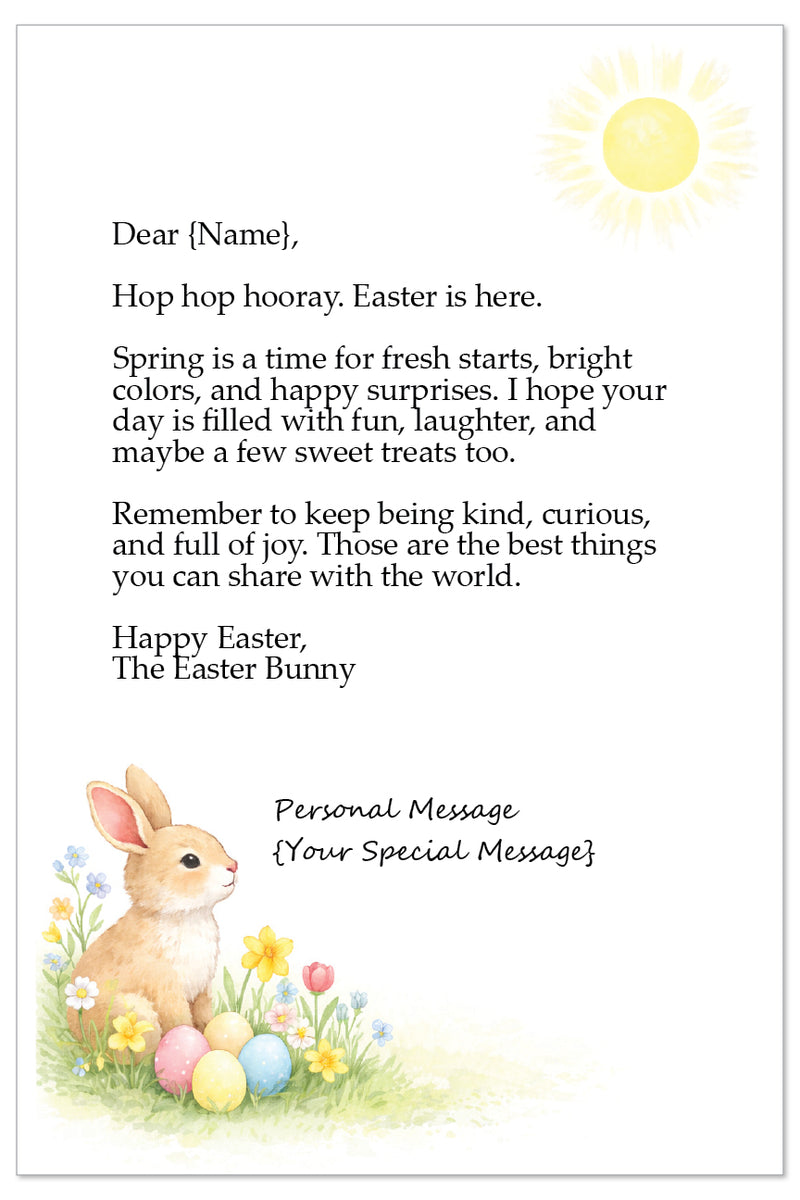 Dear {Name},

Hop hop hooray. Easter is here.

Spring is a time for fresh starts, bright colors, and happy surprises. I hope your day is filled with fun, laughter, and maybe a few sweet treats too.

Remember to keep being kind, curious, and full of joy. Those are the best things you can share with the world.

Happy Easter,
The Easter Bunny

Personal Message
{Your Special Message}